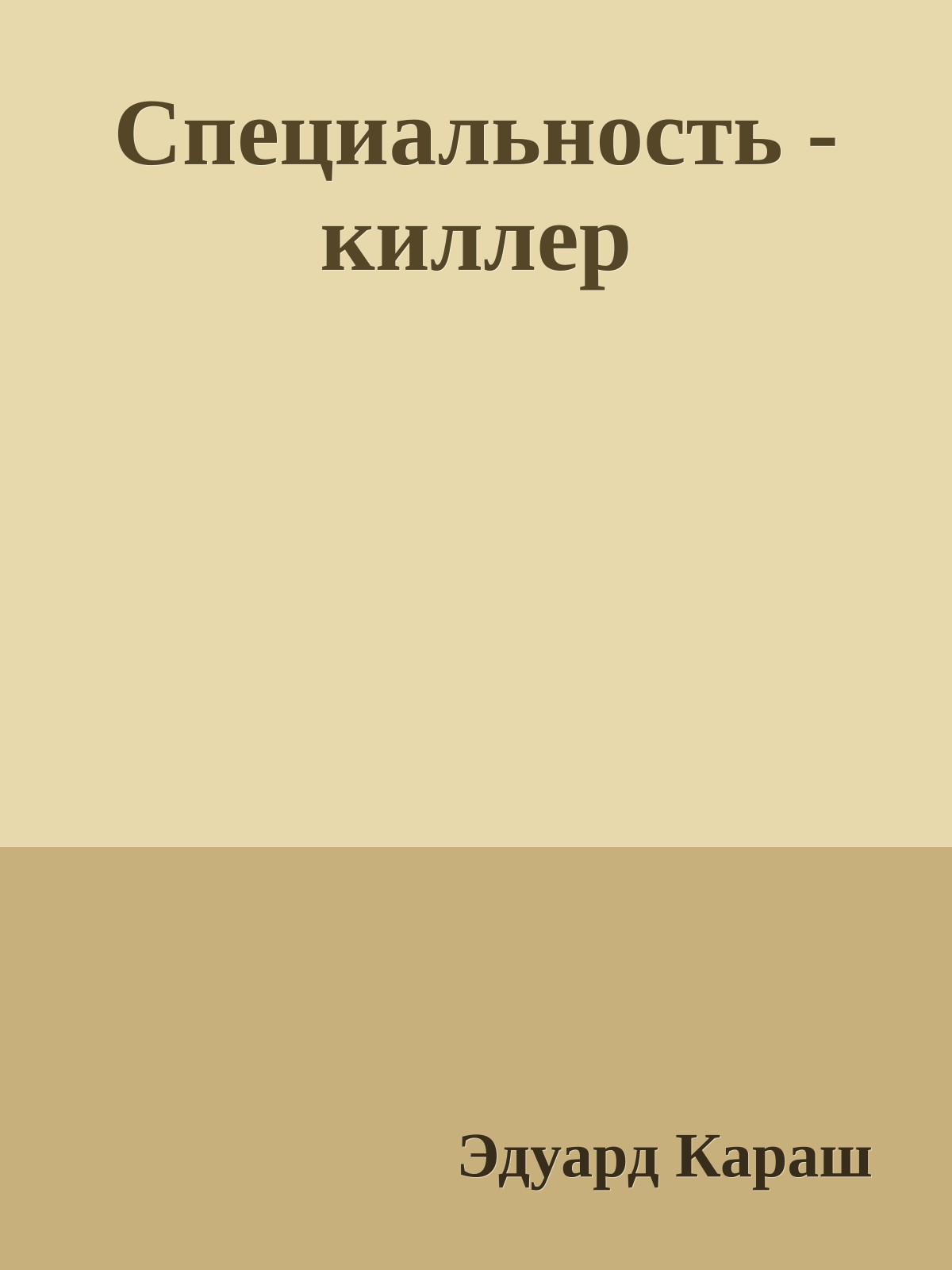 Специальность - киллер

Эдуард Караш